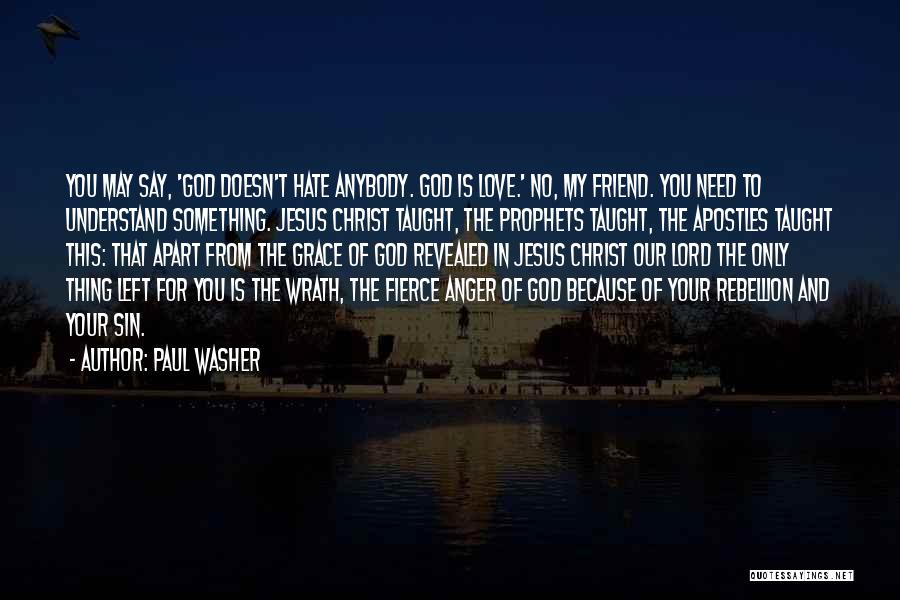 YOU MAY SAY, 'GOD DOESN'T HATE ANYBODY. GOD IS LOVE.' NO, MY FRIEND. YOU NEED TO UNDERSTAND SOMETHING. JESUS CHRIST TAUGHT, THE PROPHETS TAUGHT, THE APOSTLES TAUGHT THIS: THAT APART FROM THE GRACE OF GOD REVEALED IN JESUS CHRIST OUR LORD THE ONLY THING LEFT FOR YOU IS THE WRATH, THE FIERCE ANGER OF GOD BECAUSE OF YOUR REBELLION AND YOUR SIN.

- AUTHOR: PAUL WASHER

QUOTESSAYINGS.NET